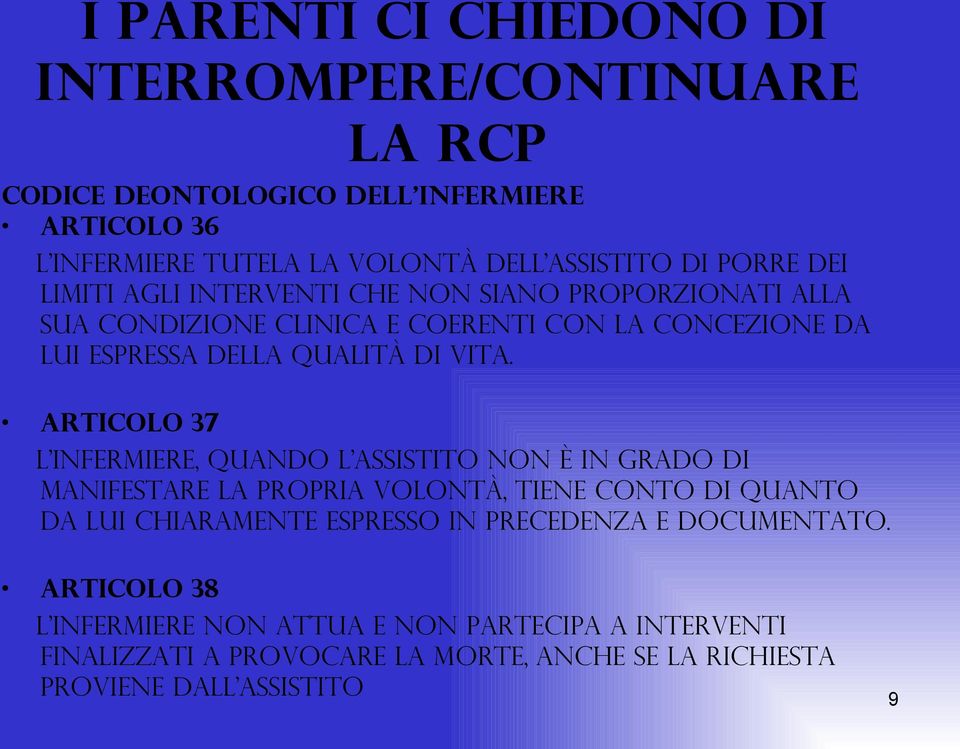 I PARENTI CI CHIEDONO DI INTERROMPERE/CONTINUARE LA RCP

CODICE DEONTOLOGICO DELL'INFERMIERE

• ARTICOLO 36

L'INFERMIERE TUTELA LA VOLONTÀ DELL'ASSISTITO DI PORRE DEI LIMITI AGLI INTERVENTI CHE NON SIANO PROPORZIONATI ALLA SUA CONDIZIONE CLINICA E COERENTI CON LA CONCEZIONE DA LUI ESPRESSA DELLA QUALITÀ DI VITA.

• ARTICOLO 37

L'INFERMIERE, QUANDO L'ASSISTITO NON È IN GRADO DI MANIFESTARE LA PROPRIA VOLONTÀ, TIENE CONTO DI QUANTO DA LUI CHIARAMENTE ESPRESSO IN PRECEDENZA E DOCUMENTATO.

• ARTICOLO 38

L'INFERMIERE NON ATTUA E NON PARTECIPA A INTERVENTI FINALIZZATI A PROVOCARE LA MORTE, ANCHE SE LA RICHIESTA PROVIENE DALL'ASSISTITO

9